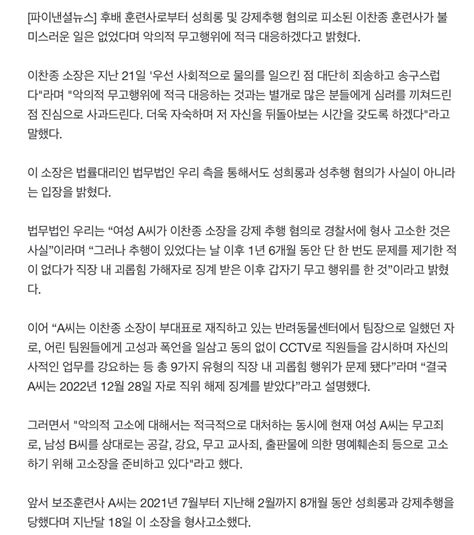 [파이낸셜뉴스] 후배 훈련사로부터 성희롱 및 강제추행 혐의로 피소된 이찬종 훈련사가 불미스러운 일은 없었다며 악의적 무고행위에 적극 대응하겠다고 밝혔다.

이찬종 소장은 지난 21일 '우선 사회적으로 물의를 일으킨 점 대단히 죄송하고 송구스럽다"라며 "악의적 무고행위에 적극 대응하는 것과는 별개로 많은 분들에게 심려를 끼쳐드린 점 진심으로 사과드린다. 더욱 자숙하며 저 자신을 뒤돌아보는 시간을 갖도록 하겠다"라고 말했다.

이 소장은 법률대리인 법무법인 우리 측을 통해서도 성희롱과 성추행 혐의가 사실이 아니라는 입장을 밝혔다.

법무법인 우리는 "여성 A씨가 이찬종 소장을 강제 추행 혐의로 경찰서에 형사 고소한 것은 사실"이라며 "그러나 추행이 있었다는 날 이후 1년 6개월 동안 단 한 번도 문제를 제기한 적이 없다가 직장 내 괴롭힘 가해자로 징계 받은 이후 갑자기 무고 행위를 한 것"이라고 밝혔다.

이어 "A씨는 이찬종 소장이 부대표로 재직하고 있는 반려동물센터에서 팀장으로 일했던 자로, 어린 팀원들에게 고성과 폭언을 일삼고 동의 없이 CCTV로 직원들을 감시하며 자신의 사적인 업무를 강요하는 등 총 9가지 유형의 직장 내 괴롭힘 행위가 문제 됐다"라며 "결국 A씨는 2022년 12월 28일 자로 직위 해제 징계를 받았다"라고 설명했다.

그러면서 "악의적 고소에 대해서는 적극적으로 대처하는 동시에 현재 여성 A씨는 무고죄로, 남성 B씨를 상대로는 공갈, 강요, 무고 교사죄, 출판물에 의한 명예훼손죄 등으로 고소하기 위해 고소장을 준비하고 있다"라고 했다.

앞서 보조훈련사 A씨는 2021년 7월부터 지난해 2월까지 8개월 동안 성희롱과 강제추행을 당했다며 지난달 18일 이 소장을 형사고소했다.